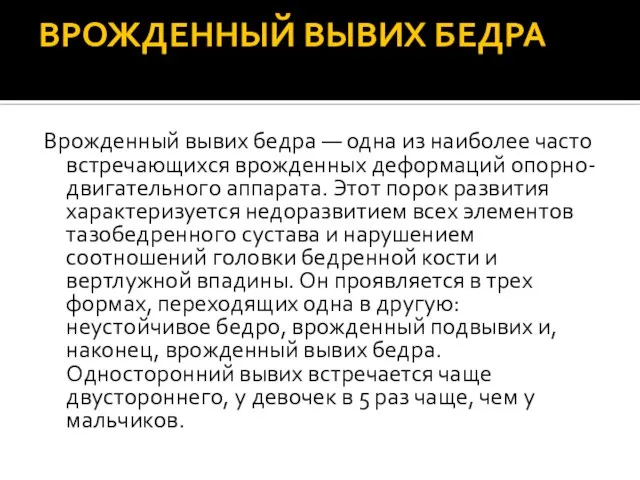 ВРОЖДЕННЫЙ ВЫВИХ БЕДРА

Врожденный вывих бедра — одна из наиболее часто встречающихся врожденных деформаций опорно-двигательного аппарата. Этот порок развития характеризуется недоразвитием всех элементов тазобедренного сустава и нарушением соотношений головки бедренной кости и вертлужной впадины. Он проявляется в трех формах, переходящих одна в другую: неустойчивое бедро, врожденный подвывих и, наконец, врожденный вывих бедра. Односторонний вывих встречается чаще двустороннего, у девочек в 5 раз чаще, чем у мальчиков.